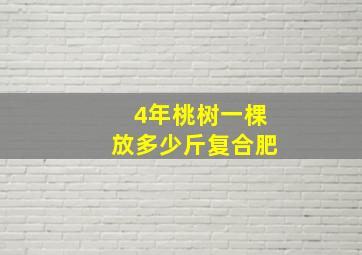 4年桃树一棵
放多少斤复合肥